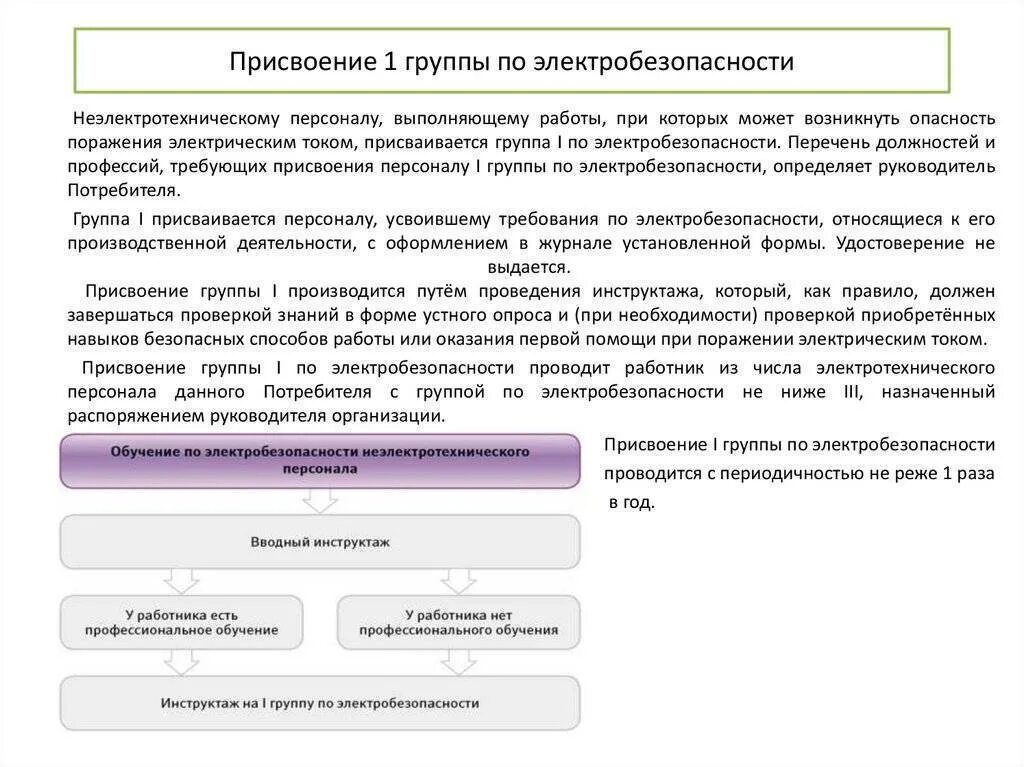 Присвоение 1 группы по электробезопасности

Неэлектротехническому персоналу, выполняющему работы, при которых может возникнуть опасность поражения электрическим током, присваивается группа I по электробезопасности. Перечень должностей и профессий, требующих присвоения персоналу I группы по электробезопасности, определяет руководитель Потребителя.

Группа I присваивается персоналу, усвоившему требования по электробезопасности, относящиеся к его производственной деятельности, с оформлением в журнале установленной формы. Удостоверение не выдается.

Присвоение группы I производится путём проведения инструктажа, который, как правило, должен завершаться проверкой знаний в форме устного опроса и (при необходимости) проверкой приобретённых навыков безопасных способов работы или оказания первой помощи при поражении электрическим током.

Присвоение группы I по электробезопасности проводит работник из числа электротехнического персонала данного Потребителя с группой по электробезопасности не ниже III, назначенный распоряжением руководителя организации.

Обучение по электробезопасности неэлектротехнического персонала

Вводный инструктаж

У работника есть профессиональное обучение

У работника нет профессионального обучения

Инструктаж на I группу по электробезопасности

Присвоение I группы по электробезопасности проводится с периодичностью не реже 1 раза в год.